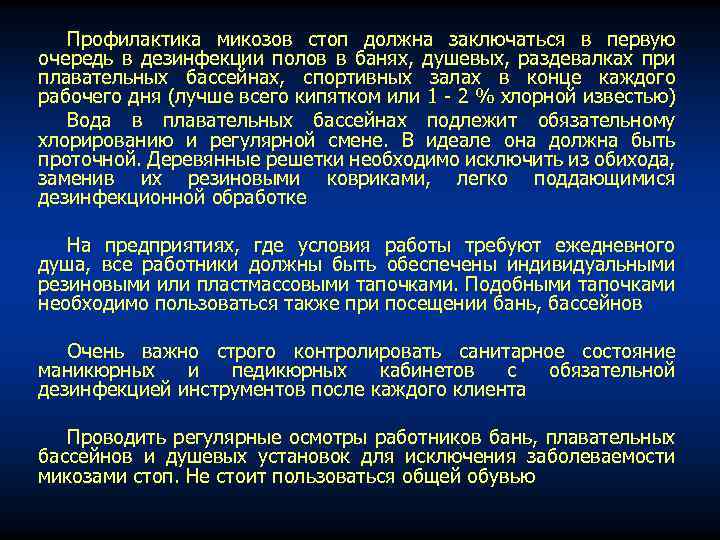 Профилактика микозов стоп должна заключаться в первую очередь в дезинфекции полов в банях, душевых, раздевалках при плавательных бассейнах, спортивных залах в конце каждого рабочего дня (лучше всего кипятком или 1 - 2 % хлорной известью)

Вода в плавательных бассейнах подлежит обязательному хлорированию и регулярной смене. В идеале она должна быть проточной. Деревянные решетки необходимо исключить из обихода, заменив их резиновыми ковриками, легко поддающимися дезинфекционной обработке

На предприятиях, где условия работы требуют ежедневного душа, все работники должны быть обеспечены индивидуальными резиновыми или пластмассовыми тапочками. Подобными тапочками необходимо пользоваться также при посещении бань, бассейнов

Очень важно строго контролировать санитарное состояние маникюрных и педикюрных кабинетов с обязательной дезинфекцией инструментов после каждого клиента

Проводить регулярные осмотры работников бань, плавательных бассейнов и душевых установок для исключения заболеваемости микозами стоп. Не стоит пользоваться общей обувью